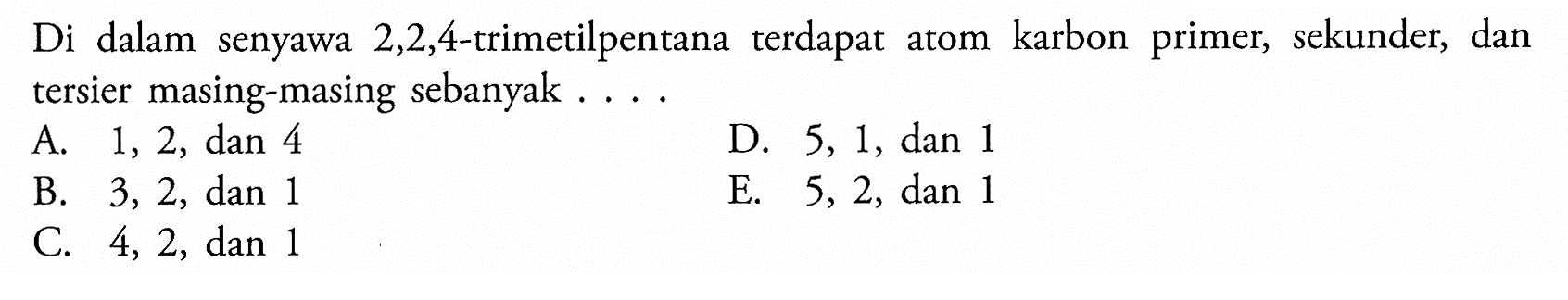 Di dalam senyawa 2,2,4-trimetilpentana terdapat atom karbon primer, sekunder, dan tersier masing-masing sebanyak . . . .

A. 1, 2, dan 4
B. 3, 2, dan 1
C. 4, 2, dan 1
D. 5, 1, dan 1
E. 5, 2, dan 1